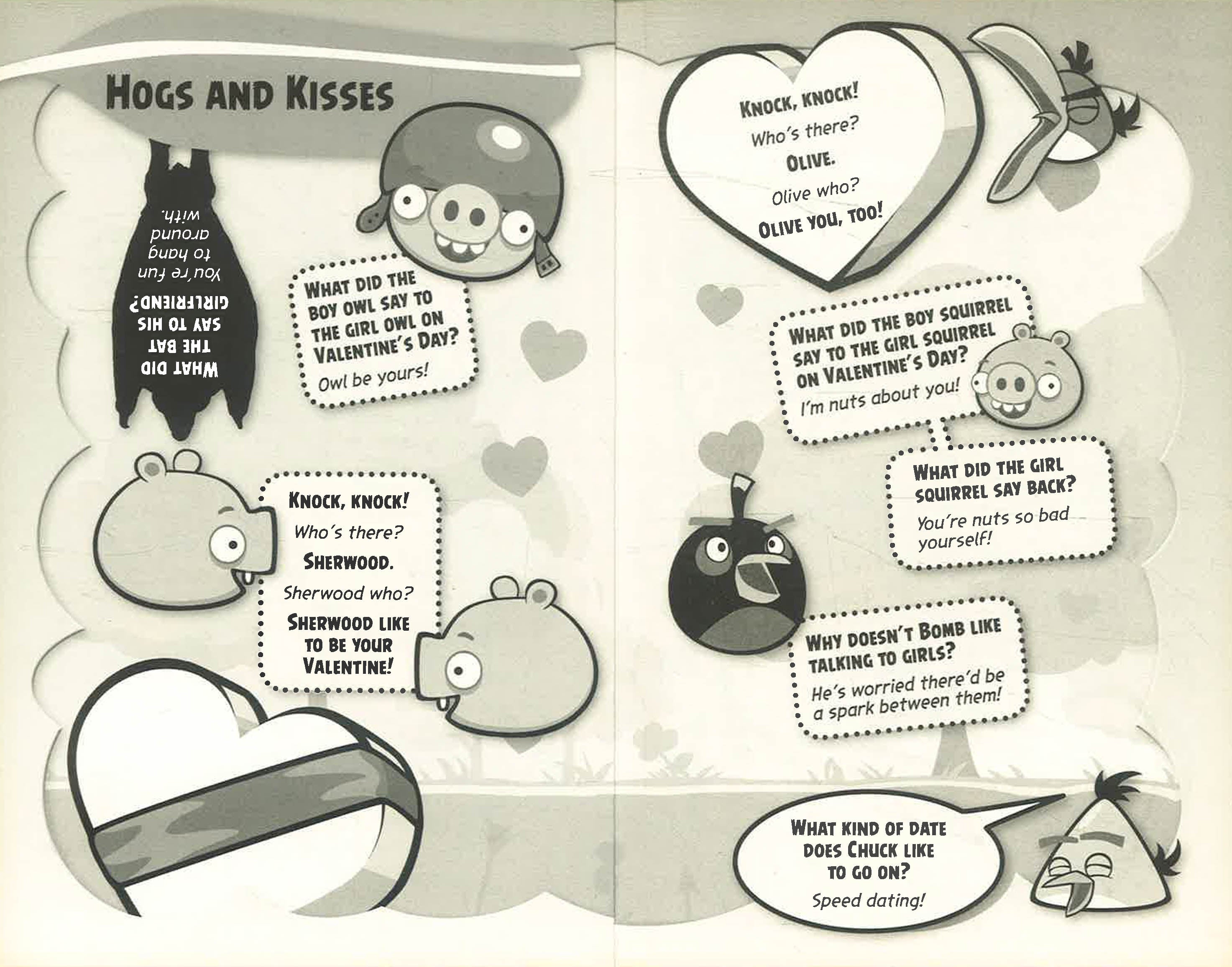 HOGS AND KISSES

WHAT DID THE BAT SAY TO HIS GIRLFRIEND?
You're fun to hang around with.

WHAT DID THE BOY OWL SAY TO THE GIRL OWL ON VALENTINE'S DAY?
Owl be yours!

KNOCK, KNOCK!
Who's there?
SHERWOOD.
Sherwood who?
SHERWOOD LIKE TO BE YOUR VALENTINE!

KNOCK, KNOCK!
Who's there?
OLIVE.
Olive who?
OLIVE YOU, TOO!

WHAT DID THE BOY SQUIRREL SAY TO THE GIRL SQUIRREL ON VALENTINE'S DAY?
I'm nuts about you!

WHAT DID THE GIRL SQUIRREL SAY BACK?
You're nuts so bad yourself!

WHY DOESN'T BOMB LIKE TALKING TO GIRLS?
He's worried there'd be a spark between them!

WHAT KIND OF DATE DOES CHUCK LIKE TO GO ON?
Speed dating!